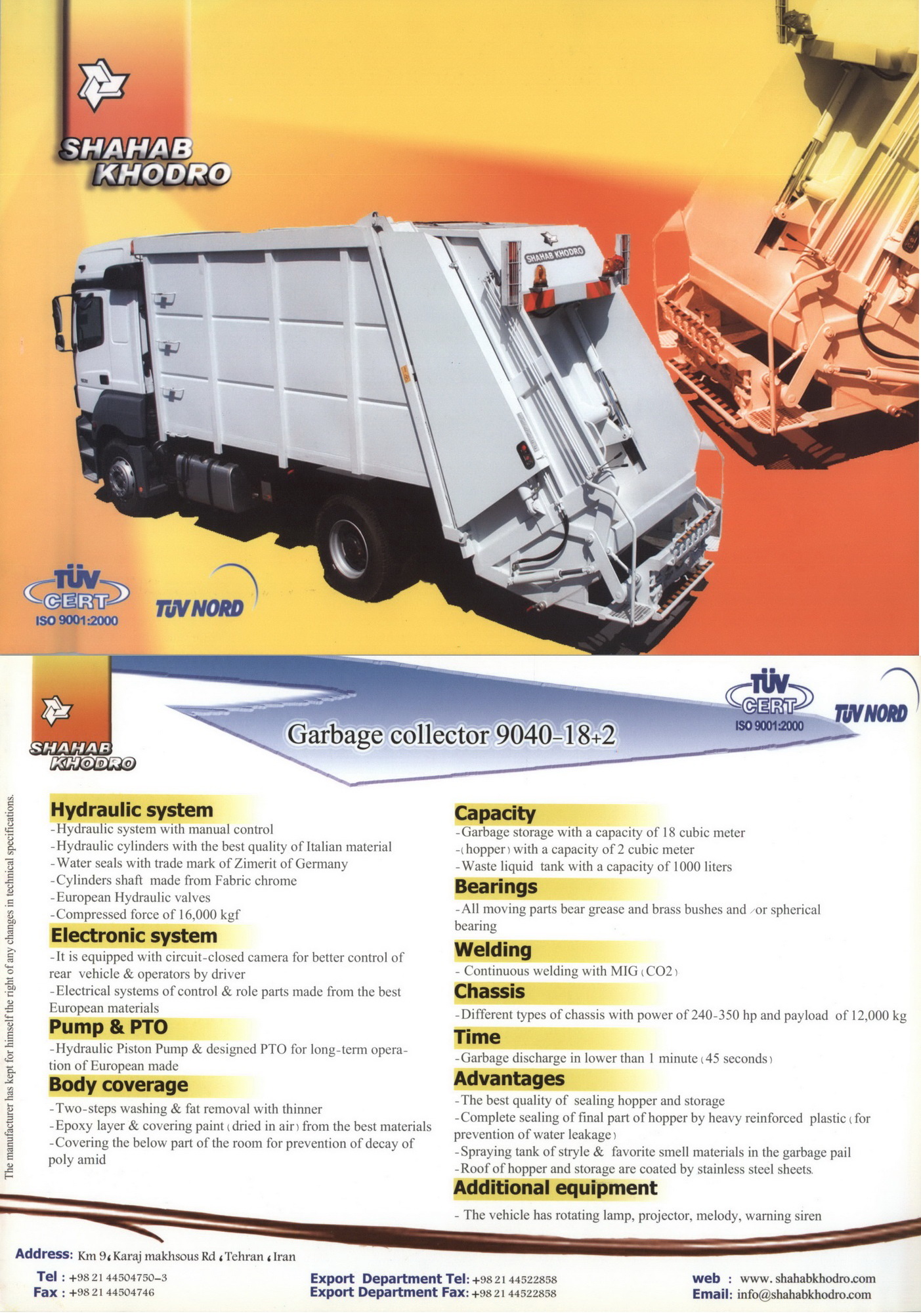 SHAHAB KHODRO

SHAHAB KHODRO

TÜV CERT ISO 9001:2000

TÜV NORD

SHAHAB KHODRO

Garbage collector 9040-18+2

TÜV CERT ISO 9001:2000

TÜV NORD

The manufacturer has kept for himself the right of any changes in technical specifications.

Hydraulic system
-Hydraulic system with manual control
-Hydraulic cylinders with the best quality of Italian material
-Water seals with trade mark of Zimerit of Germany
-Cylinders shaft made from Fabric chrome
-European Hydraulic valves
-Compressed force of 16,000 kgf

Electronic system
-It is equipped with circuit-closed camera for better control of rear vehicle & operators by driver
-Electrical systems of control & role parts made from the best European materials

Pump & PTO
-Hydraulic Piston Pump & designed PTO for long-term operation of European made

Body coverage
-Two-steps washing & fat removal with thinner
-Epoxy layer & covering paint (dried in air) from the best materials
-Covering the below part of the room for prevention of decay of poly amid

Capacity
-Garbage storage with a capacity of 18 cubic meter
-(hopper) with a capacity of 2 cubic meter
-Waste liquid tank with a capacity of 1000 liters

Bearings
-All moving parts bear grease and brass bushes and /or spherical bearing

Welding
- Continuous welding with MIG (CO2)

Chassis
-Different types of chassis with power of 240-350 hp and payload of 12,000 kg

Time
-Garbage discharge in lower than 1 minute (45 seconds)

Advantages
-The best quality of sealing hopper and storage
-Complete sealing of final part of hopper by heavy reinforced plastic (for prevention of water leakage)
-Spraying tank of stryle & favorite smell materials in the garbage pail
-Roof of hopper and storage are coated by stainless steel sheets.

Additional equipment
- The vehicle has rotating lamp, projector, melody, warning siren

Address: Km 9، Karaj makhsous Rd ، Tehran ، Iran
Tel : +98 21 44504750-3
Fax : +98 21 44504746

Export Department Tel: +98 21 44522858
Export Department Fax: +98 21 44522858

web : www. shahabkhodro.com
Email: info@shahabkhodro.com